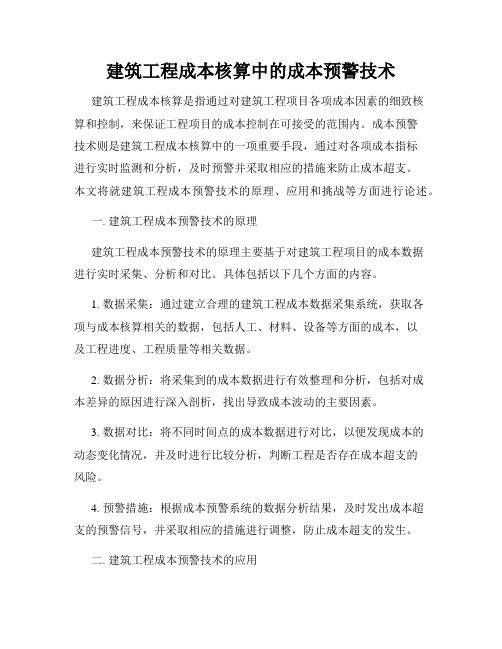 建筑工程成本核算中的成本预警技术

建筑工程成本核算是指通过对建筑工程项目各项成本因素的细致核算和控制，来保证工程项目的成本控制在可接受的范围内。成本预警技术则是建筑工程成本核算中的一项重要手段，通过对各项成本指标进行实时监测和分析，及时预警并采取相应的措施来防止成本超支。本文将就建筑工程成本预警技术的原理、应用和挑战等方面进行论述。

一. 建筑工程成本预警技术的原理

建筑工程成本预警技术的原理主要基于对建筑工程项目的成本数据进行实时采集、分析和对比。具体包括以下几个方面的内容。

1. 数据采集：通过建立合理的建筑工程成本数据采集系统，获取各项与成本核算相关的数据，包括人工、材料、设备等方面的成本，以及工程进度、工程质量等相关数据。

2. 数据分析：将采集到的成本数据进行有效整理和分析，包括对成本差异的原因进行深入剖析，找出导致成本波动的主要因素。

3. 数据对比：将不同时间点的成本数据进行对比，以便发现成本的动态变化情况，并及时进行比较分析，判断工程是否存在成本超支的风险。

4. 预警措施：根据成本预警系统的数据分析结果，及时发出成本超支的预警信号，并采取相应的措施进行调整，防止成本超支的发生。

二. 建筑工程成本预警技术的应用